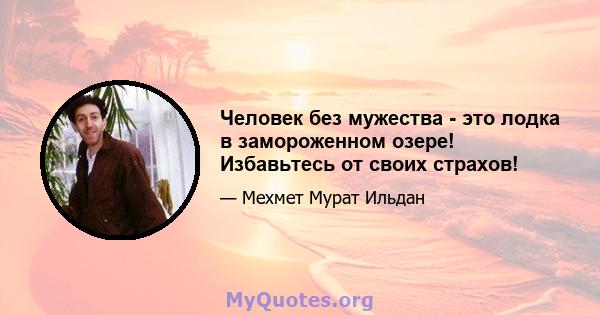 Человек без мужества - это лодка в замороженном озере! Избавьтесь от своих страхов!

— Мехмет Мурат Ильдан

MyQuotes.org